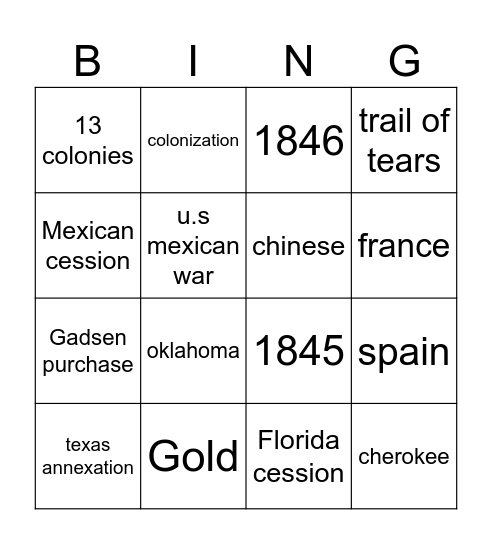 | B | I | N | G |
|---|---|---|---|
| 13 colonies | colonization | 1846 | trail of tears |
| Mexican cession | u.s mexican war | chinese | france |
| Gadsen purchase | oklahoma | 1845 | spain |
| texas annexation | Gold | Florida cession | cherokee |